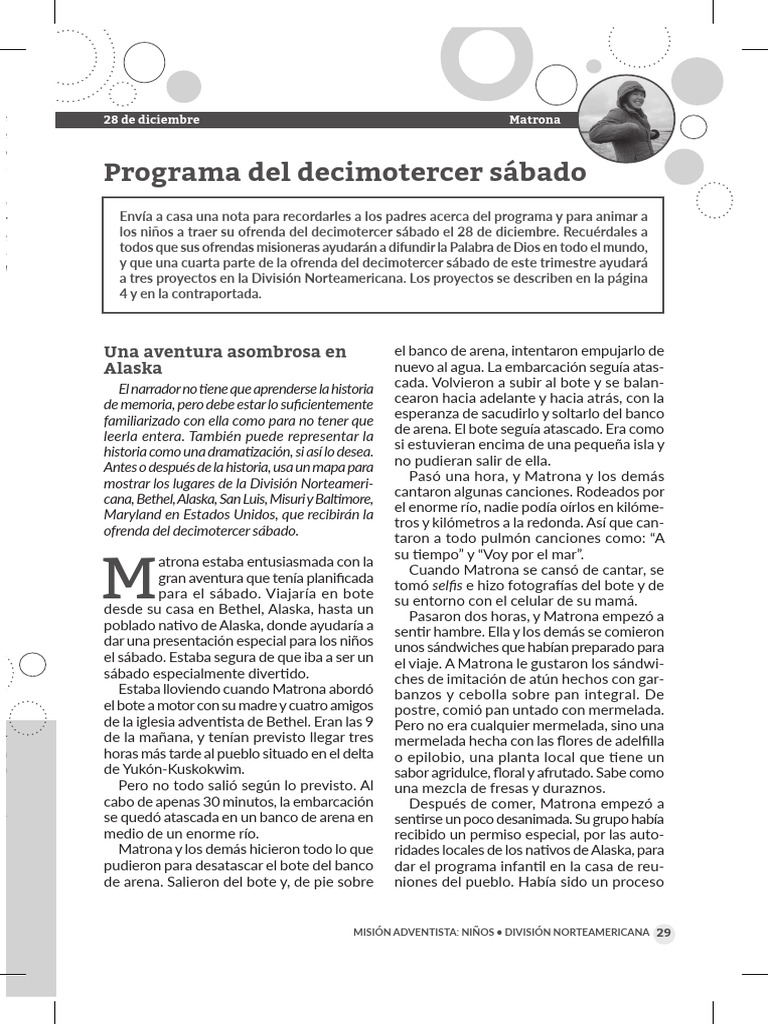 28 de diciembre

Matrona

Programa del decimotercer sábado

Envía a casa una nota para recordarles a los padres acerca del programa y para animar a los niños a traer su ofrenda del decimotercer sábado el 28 de diciembre. Recuérdales a todos que sus ofrendas misioneras ayudarán a difundir la Palabra de Dios en todo el mundo, y que una cuarta parte de la ofrenda del decimotercer sábado de este trimestre ayudará a tres proyectos en la División Norteamericana. Los proyectos se describen en la página 4 y en la contraportada.

Una aventura asombrosa en Alaska

El narrador no tiene que aprenderse la historia de memoria, pero debe estar lo suficientemente familiarizado con ella como para no tener que leerla entera. También puede representar la historia como una dramatización, si así lo desea. Antes o después de la historia, usa un mapa para mostrar los lugares de la División Norteamericana, Bethel, Alaska, San Luis, Misuri y Baltimore, Maryland en Estados Unidos, que recibirán la ofrenda del decimotercer sábado.

Matrona estaba entusiasmada con la gran aventura que tenía planificada para el sábado. Viajaría en bote desde su casa en Bethel, Alaska, hasta un poblado nativo de Alaska, donde ayudaría a dar una presentación especial para los niños el sábado. Estaba segura de que iba a ser un sábado especialmente divertido.

Estaba lloviendo cuando Matrona abordó el bote a motor con su madre y cuatro amigos de la iglesia adventista de Bethel. Eran las 9 de la mañana, y tenían previsto llegar tres horas más tarde al pueblo situado en el delta de Yukón-Kuskokwim.

Pero no todo salió según lo previsto. Al cabo de apenas 30 minutos, la embarcación se quedó atascada en un banco de arena en medio de un enorme río.

Matrona y los demás hicieron todo lo que pudieron para desatascar el bote del banco de arena. Salieron del bote y, de pie sobre el banco de arena, intentaron empujarlo de nuevo al agua. La embarcación seguía atascada. Volvieron a subir al bote y se balancearon hacia adelante y hacia atrás, con la esperanza de sacudirlo y soltarlo del banco de arena. El bote seguía atascado. Era como si estuvieran encima de una pequeña isla y no pudieran salir de ella.

Pasó una hora, y Matrona y los demás cantaron algunas canciones. Rodeados por el enorme río, nadie podía oírlos en kilómetros y kilómetros a la redonda. Así que cantaron a todo pulmón canciones como: “A su tiempo” y “Voy por el mar”.

Cuando Matrona se cansó de cantar, se tomó selfis e hizo fotografías del bote y de su entorno con el celular de su mamá.

Pasaron dos horas, y Matrona empezó a sentir hambre. Ella y los demás se comieron unos sándwiches que habían preparado para el viaje. A Matrona le gustaron los sándwiches de imitación de atún hechos con garbanzos y cebolla sobre pan integral. De postre, comió pan untado con mermelada. Pero no era cualquier mermelada, sino una mermelada hecha con las flores de adelfilla o epilobio, una planta local que tiene un sabor agridulce, floral y afrutado. Sabe como una mezcla de fresas y duraznos.

Después de comer, Matrona empezó a sentirse un poco desanimada. Su grupo había recibido un permiso especial, por las autoridades locales de los nativos de Alaska, para dar el programa infantil en la casa de reuniones del pueblo. Había sido un proceso

MISIÓN ADVENTISTA: NIÑOS • DIVISIÓN NORTEAMERICANA 29